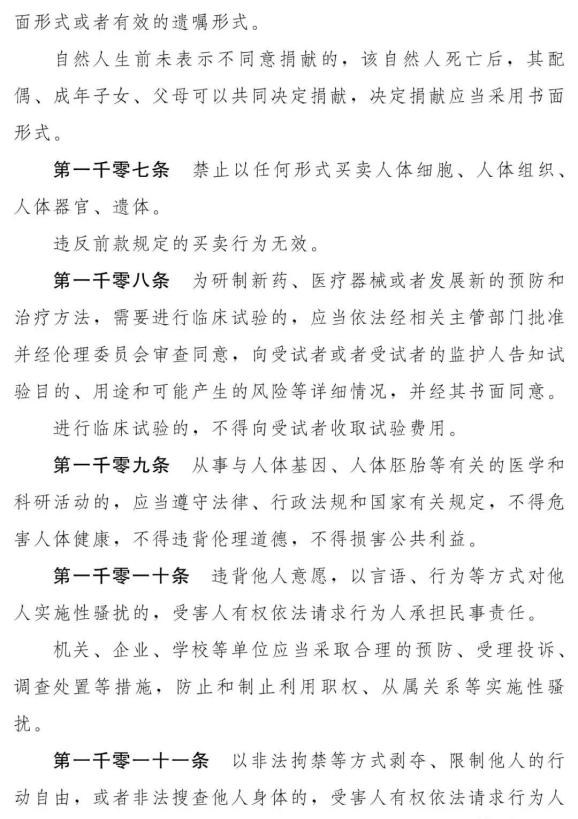 面形式或者有效的遗嘱形式。

自然人生前未表示不同意捐献的，该自然人死亡后，其配偶、成年子女、父母可以共同决定捐献，决定捐献应当采用书面形式。

第一千零七条 禁止以任何形式买卖人体细胞、人体组织、人体器官、遗体。

违反前款规定的买卖行为无效。

第一千零八条 为研制新药、医疗器械或者发展新的预防和治疗方法，需要进行临床试验的，应当依法经相关主管部门批准并经伦理委员会审查同意，向受试者或者受试者的监护人告知试验目的、用途和可能产生的风险等详细情况，并经其书面同意。

进行临床试验的，不得向受试者收取试验费用。

第一千零九条 从事与人体基因、人体胚胎等有关的医学和科研活动的，应当遵守法律、行政法规和国家有关规定，不得危害人体健康，不得违背伦理道德，不得损害公共利益。

第一千零一十条 违背他人意愿，以言语、行为等方式对他人实施性骚扰的，受害人有权依法请求行为人承担民事责任。

机关、企业、学校等单位应当采取合理的预防、受理投诉、调查处置等措施，防止和制止利用职权、从属关系等实施性骚扰。

第一千零一十一条 以非法拘禁等方式剥夺、限制他人的行动自由，或者非法搜查他人身体的，受害人有权依法请求行为人